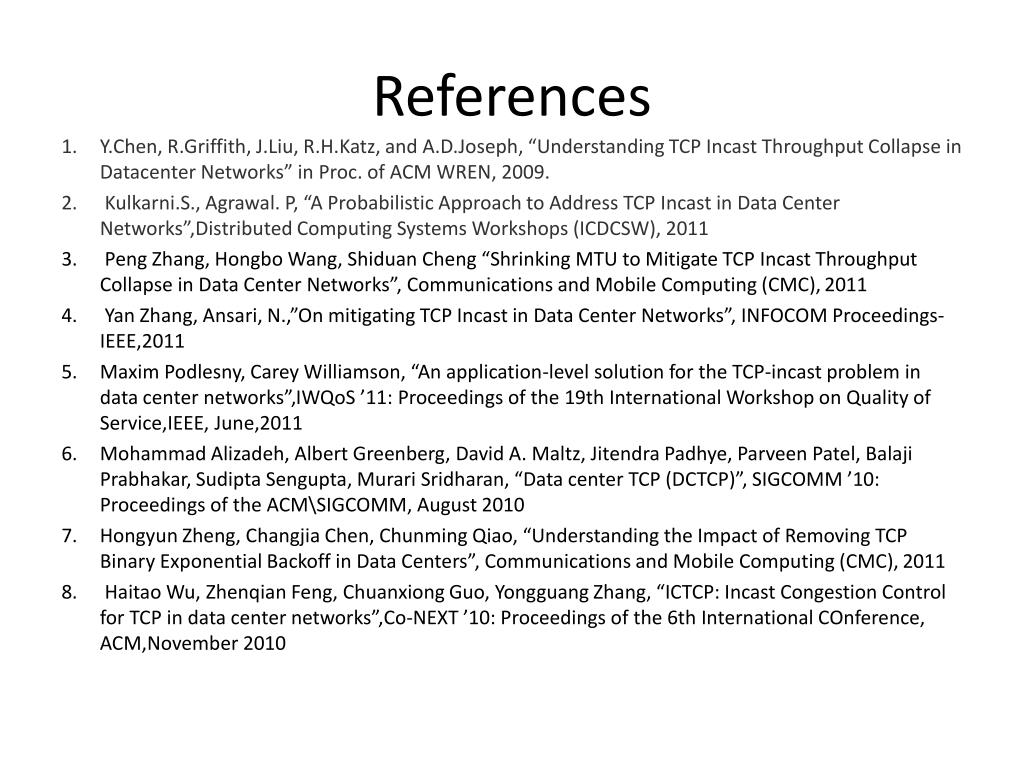 References

1. Y.Chen, R.Griffith, J.Liu, R.H.Katz, and A.D.Joseph, “Understanding TCP Incast Throughput Collapse in Datacenter Networks” in Proc. of ACM WREN, 2009.
2. Kulkarni.S., Agrawal. P, “A Probabilistic Approach to Address TCP Incast in Data Center Networks”,Distributed Computing Systems Workshops (ICDCSW), 2011
3. Peng Zhang, Hongbo Wang, Shiduan Cheng “Shrinking MTU to Mitigate TCP Incast Throughput Collapse in Data Center Networks”, Communications and Mobile Computing (CMC), 2011
4. Yan Zhang, Ansari, N.,”On mitigating TCP Incast in Data Center Networks”, INFOCOM Proceedings-IEEE,2011
5. Maxim Podlesny, Carey Williamson, “An application-level solution for the TCP-incast problem in data center networks”,IWQoS ’11: Proceedings of the 19th International Workshop on Quality of Service,IEEE, June,2011
6. Mohammad Alizadeh, Albert Greenberg, David A. Maltz, Jitendra Padhye, Parveen Patel, Balaji Prabhakar, Sudipta Sengupta, Murari Sridharan, “Data center TCP (DCTCP)”, SIGCOMM ’10: Proceedings of the ACM\SIGCOMM, August 2010
7. Hongyun Zheng, Changjia Chen, Chunming Qiao, “Understanding the Impact of Removing TCP Binary Exponential Backoff in Data Centers”, Communications and Mobile Computing (CMC), 2011
8. Haitao Wu, Zhenqian Feng, Chuanxiong Guo, Yongguang Zhang, “ICTCP: Incast Congestion Control for TCP in data center networks”,Co-NEXT ’10: Proceedings of the 6th International COnference, ACM,November 2010